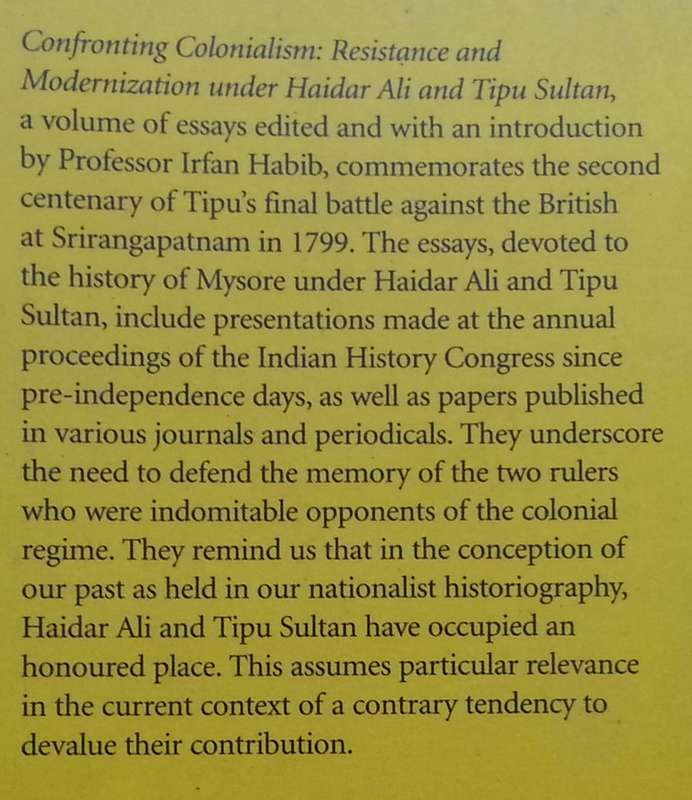 Confronting Colonialism: Resistance and Modernization under Haidar Ali and Tipu Sultan, a volume of essays edited and with an introduction by Professor Irfan Habib, commemorates the second centenary of Tipu's final battle against the British at Srirangapatnam in 1799. The essays, devoted to the history of Mysore under Haidar Ali and Tipu Sultan, include presentations made at the annual proceedings of the Indian History Congress since pre-independence days, as well as papers published in various journals and periodicals. They underscore the need to defend the memory of the two rulers who were indomitable opponents of the colonial regime. They remind us that in the conception of our past as held in our nationalist historiography, Haidar Ali and Tipu Sultan have occupied an honoured place. This assumes particular relevance in the current context of a contrary tendency to devalue their contribution.